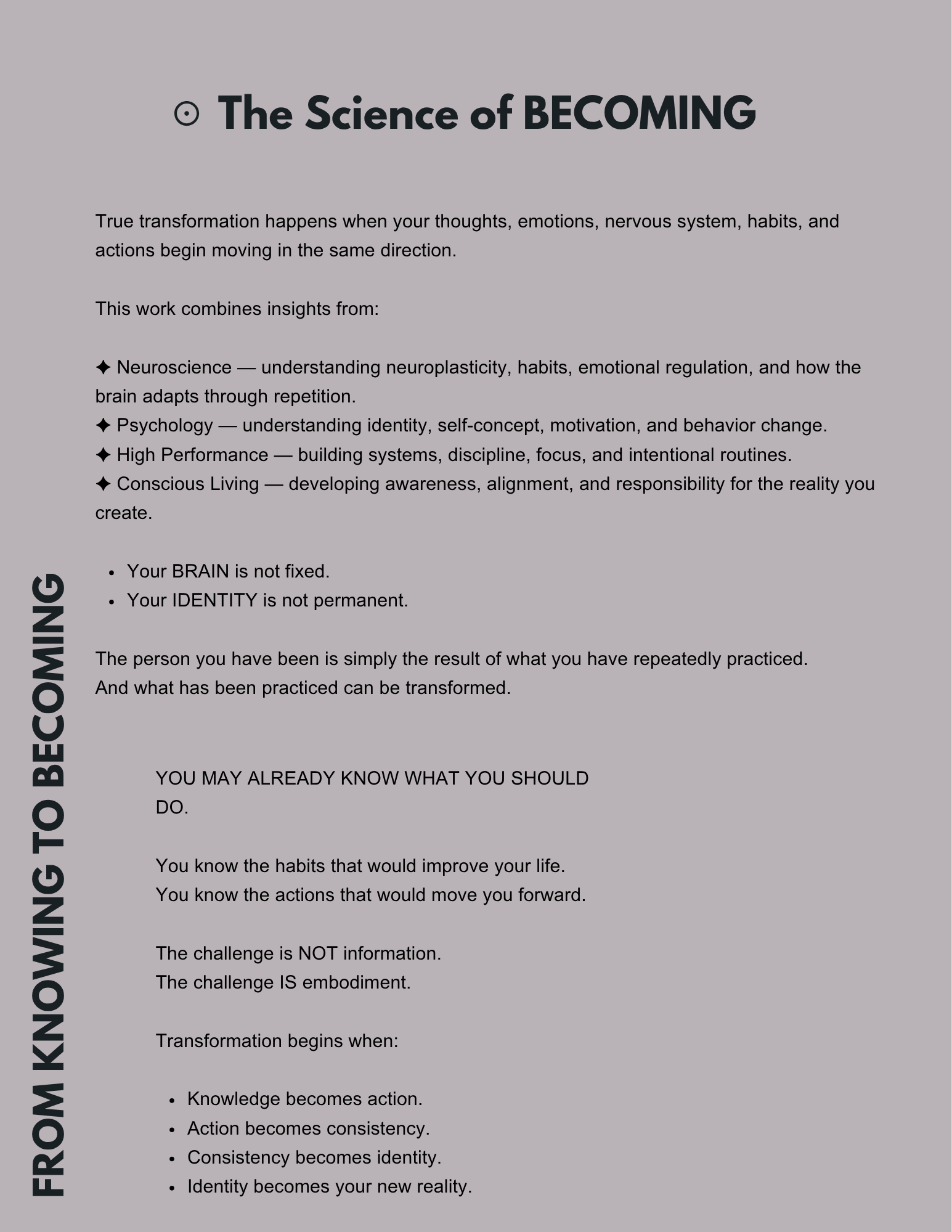 ⊙ The Science of BECOMING

True transformation happens when your thoughts, emotions, nervous system, habits, and actions begin moving in the same direction.

This work combines insights from:

✦ Neuroscience — understanding neuroplasticity, habits, emotional regulation, and how the brain adapts through repetition.
✦ Psychology — understanding identity, self-concept, motivation, and behavior change.
✦ High Performance — building systems, discipline, focus, and intentional routines.
✦ Conscious Living — developing awareness, alignment, and responsibility for the reality you create.

• Your BRAIN is not fixed.
• Your IDENTITY is not permanent.

The person you have been is simply the result of what you have repeatedly practiced.
And what has been practiced can be transformed.

YOU MAY ALREADY KNOW WHAT YOU SHOULD DO.

You know the habits that would improve your life.
You know the actions that would move you forward.

The challenge is NOT information.
The challenge IS embodiment.

Transformation begins when:

• Knowledge becomes action.
• Action becomes consistency.
• Consistency becomes identity.
• Identity becomes your new reality.

FROM KNOWING TO BECOMING